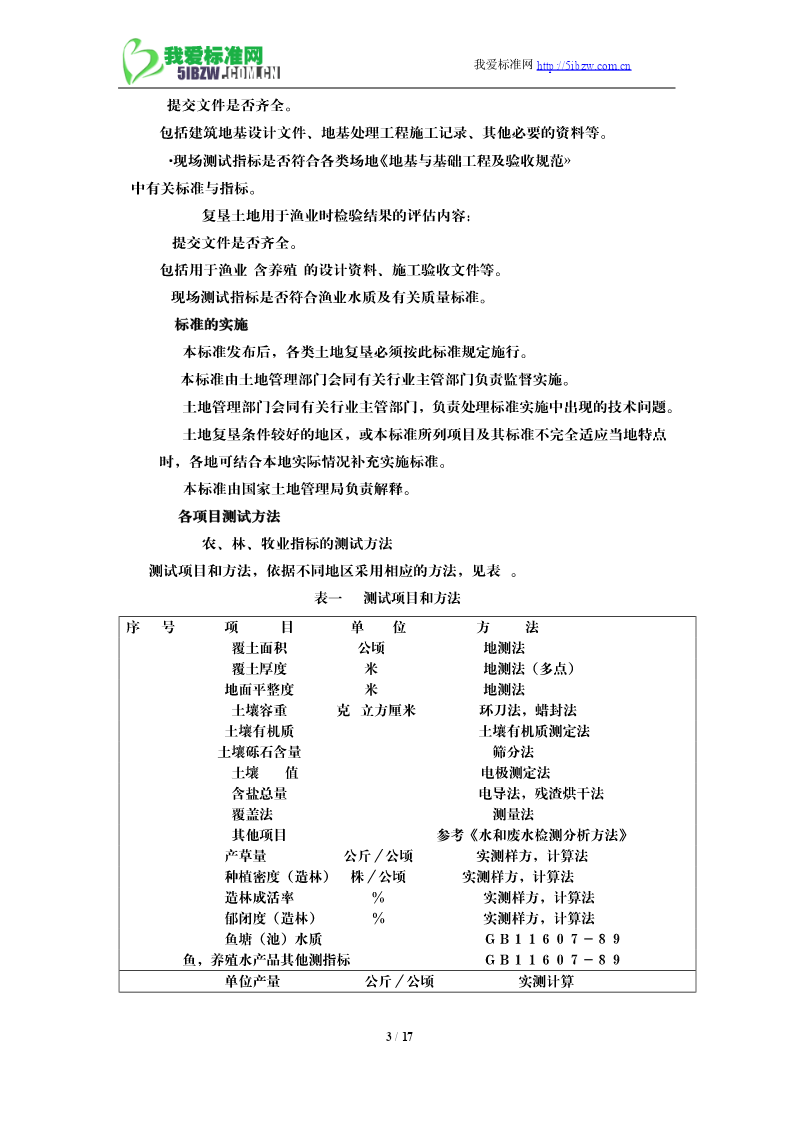 我爱标准网
5IBZW.COM.CN

我爱标准网 http://5ibzw.com.cn

提交文件是否齐全。

包括建筑地基设计文件、地基处理工程施工记录、其他必要的资料等。

·现场测试指标是否符合各类场地《地基与基础工程及验收规范》中有关标准与指标。

复垦土地用于渔业时检验结果的评估内容：

提交文件是否齐全。

包括用于渔业 含养殖 的设计资料、施工验收文件等。

现场测试指标是否符合渔业水质及有关质量标准。

标准的实施

本标准发布后，各类土地复垦必须按此标准规定施行。

本标准由土地管理部门会同有关行业主管部门负责监督实施。

土地管理部门会同有关行业主管部门，负责处理标准实施中出现的技术问题。

土地复垦条件较好的地区，或本标准所列项目及其标准不完全适应当地特点时，各地可结合本地实际情况补充实施标准。

本标准由国家土地管理局负责解释。

各项目测试方法

农、林、牧业指标的测试方法

测试项目和方法，依据不同地区采用相应的方法，见表 。

表一 测试项目和方法

| 序 号 | 项 目 | 单 位 | 方 法 |
|---|---|---|---|
| | 覆土面积 | 公顷 | 地测法 |
| | 覆土厚度 | 米 | 地测法（多点） |
| | 地面平整度 | 米 | 地测法 |
| | 土壤容重 | 克 立方厘米 | 环刀法，蜡封法 |
| | 土壤有机质 | | 土壤有机质测定法 |
| | 土壤砾石含量 | | 筛分法 |
| | 土壤 值 | | 电极测定法 |
| | 含盐总量 | | 电导法，残渣烘干法 |
| | 覆盖法 | | 测量法 |
| | 其他项目 | | 参考《水和废水检测分析方法》 |
| | 产草量 | 公斤／公顷 | 实测样方，计算法 |
| | 种植密度（造林） | 株／公顷 | 实测样方，计算法 |
| | 造林成活率 | % | 实测样方，计算法 |
| | 郁闭度（造林） | % | 实测样方，计算法 |
| | 鱼塘（池）水质 | | GB11607－89 |
| | 鱼，养殖水产品其他测指标 | | GB11607－89 |
| | 单位产量 | 公斤／公顷 | 实测计算 |

3 / 17